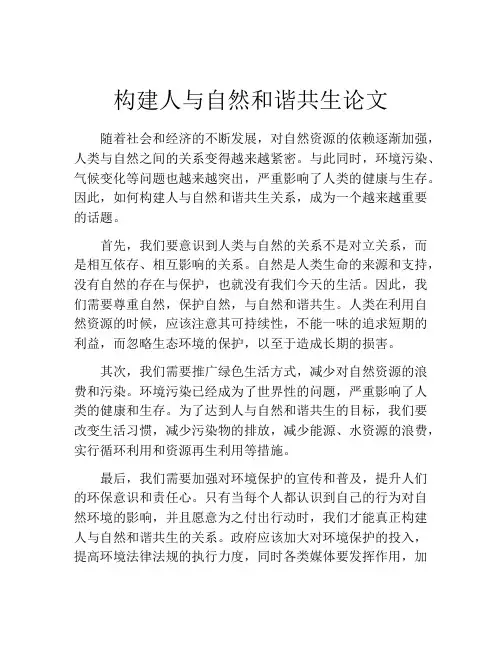 构建人与自然和谐共生论文

随着社会和经济的不断发展，对自然资源的依赖逐渐加强，人类与自然之间的关系变得越来越紧密。与此同时，环境污染、气候变化等问题也越来越突出，严重影响了人类的健康与生存。因此，如何构建人与自然和谐共生关系，成为一个越来越重要的话题。

首先，我们要意识到人类与自然的关系不是对立关系，而是相互依存、相互影响的关系。自然是人类生命的来源和支持，没有自然的存在与保护，也就没有我们今天的生活。因此，我们需要尊重自然，保护自然，与自然和谐共生。人类在利用自然资源的时候，应该注意其可持续性，不能一味的追求短期的利益，而忽略生态环境的保护，以至于造成长期的损害。

其次，我们需要推广绿色生活方式，减少对自然资源的浪费和污染。环境污染已经成为了世界性的问题，严重影响了人类的健康和生存。为了达到人与自然和谐共生的目标，我们要改变生活习惯，减少污染物的排放，减少能源、水资源的浪费，实行循环利用和资源再生利用等措施。

最后，我们需要加强对环境保护的宣传和普及，提升人们的环保意识和责任心。只有当每个人都认识到自己的行为对自然环境的影响，并且愿意为之付出行动时，我们才能真正构建人与自然和谐共生的关系。政府应该加大对环境保护的投入，提高环境法律法规的执行力度，同时各类媒体要发挥作用，加